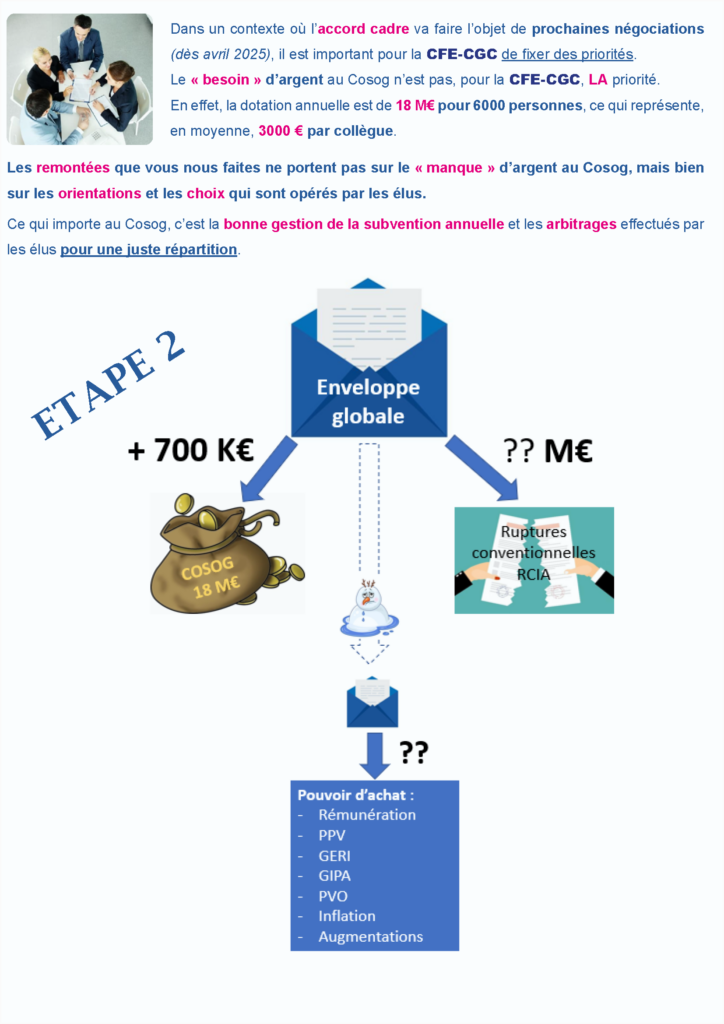 Dans un contexte où l'accord cadre va faire l'objet de prochaines négociations (dès avril 2025), il est important pour la CFE-CGC de fixer des priorités.
Le « besoin » d'argent au Cosog n'est pas, pour la CFE-CGC, LA priorité.
En effet, la dotation annuelle est de 18 M€ pour 6000 personnes, ce qui représente, en moyenne, 3000 € par collègue.

Les remontées que vous nous faites ne portent pas sur le « manque » d'argent au Cosog, mais bien sur les orientations et les choix qui sont opérés par les élus.

Ce qui importe au Cosog, c'est la bonne gestion de la subvention annuelle et les arbitrages effectués par les élus pour une juste répartition.

ETAPE 2

Enveloppe globale

+ 700 K€

?? M€

COSOG 18 M€

Ruptures conventionnelles RCIA

??

Pouvoir d'achat :
- Rémunération
- PPV
- GERI
- GIPA
- PVO
- Inflation
- Augmentations